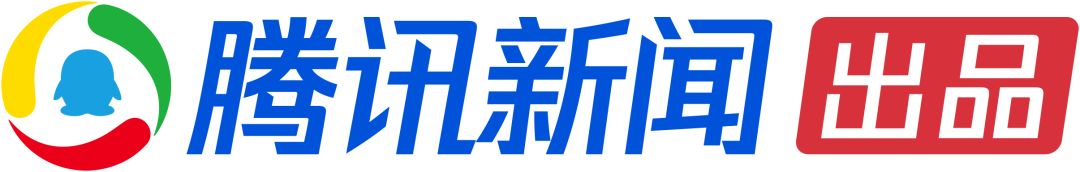 腾讯新闻 出品